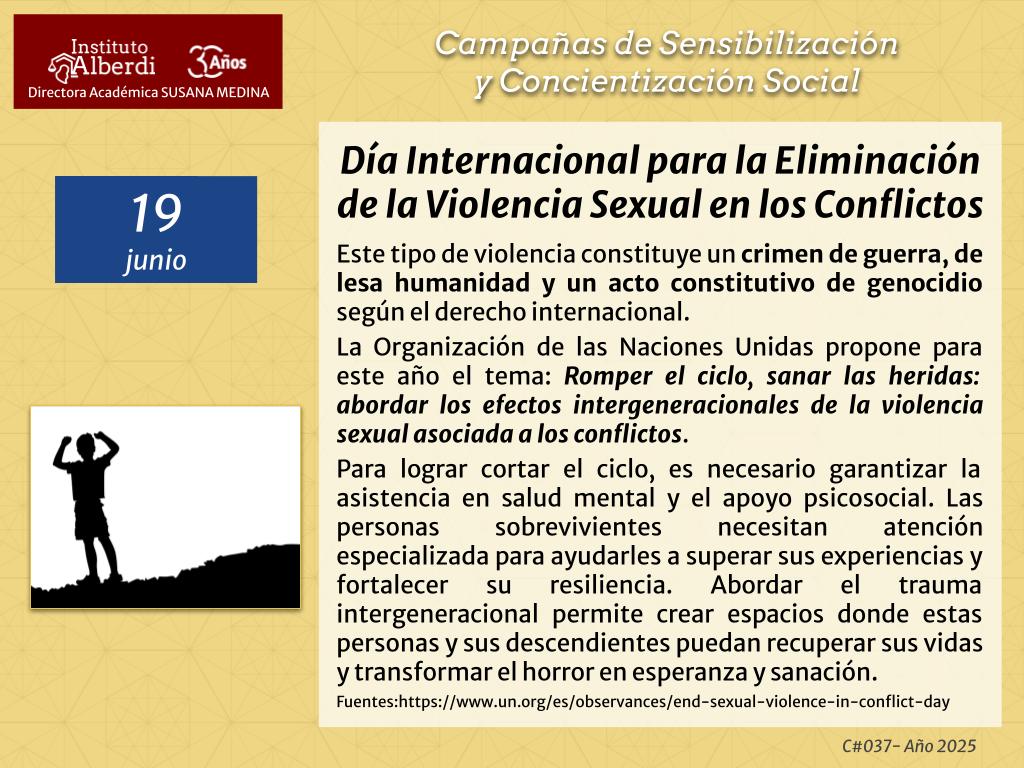 Instituto Alberdi
30 Años
Directora Académica SUSANA MEDINA

Campañas de Sensibilización y Concientización Social

19
junio

Día Internacional para la Eliminación de la Violencia Sexual en los Conflictos

Este tipo de violencia constituye un crimen de guerra, de lesa humanidad y un acto constitutivo de genocidio según el derecho internacional.

La Organización de las Naciones Unidas propone para este año el tema: Romper el ciclo, sanar las heridas: abordar los efectos intergeneracionales de la violencia sexual asociada a los conflictos.

Para lograr cortar el ciclo, es necesario garantizar la asistencia en salud mental y el apoyo psicosocial. Las personas sobrevivientes necesitan atención especializada para ayudarles a superar sus experiencias y fortalecer su resiliencia. Abordar el trauma intergeneracional permite crear espacios donde estas personas y sus descendientes puedan recuperar sus vidas y transformar el horror en esperanza y sanación.

Fuentes:https://www.un.org/es/observances/end-sexual-violence-in-conflict-day

C#037- Año 2025